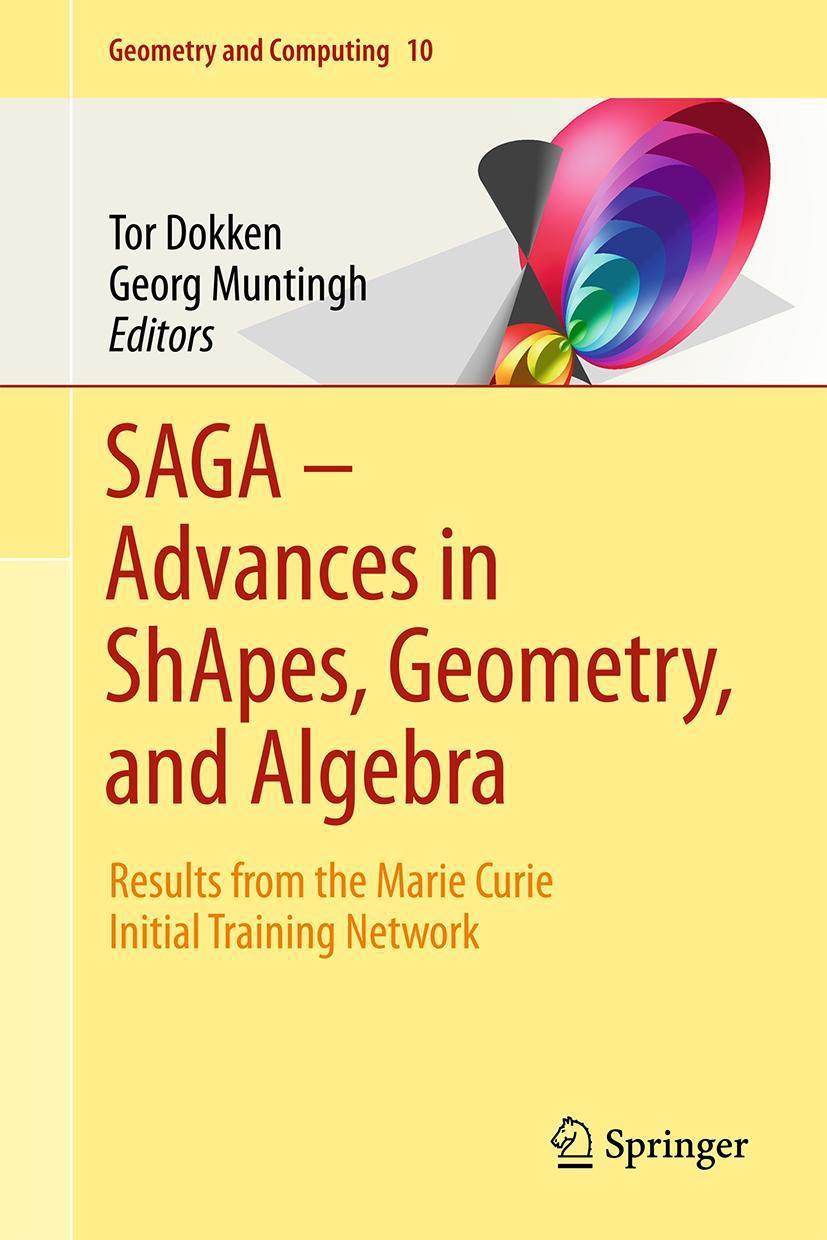 Geometry and Computing 10

Tor Dokken
Georg Muntingh
Editors

SAGA –
Advances in
ShApes, Geometry,
and Algebra

Results from the Marie Curie
Initial Training Network

Springer